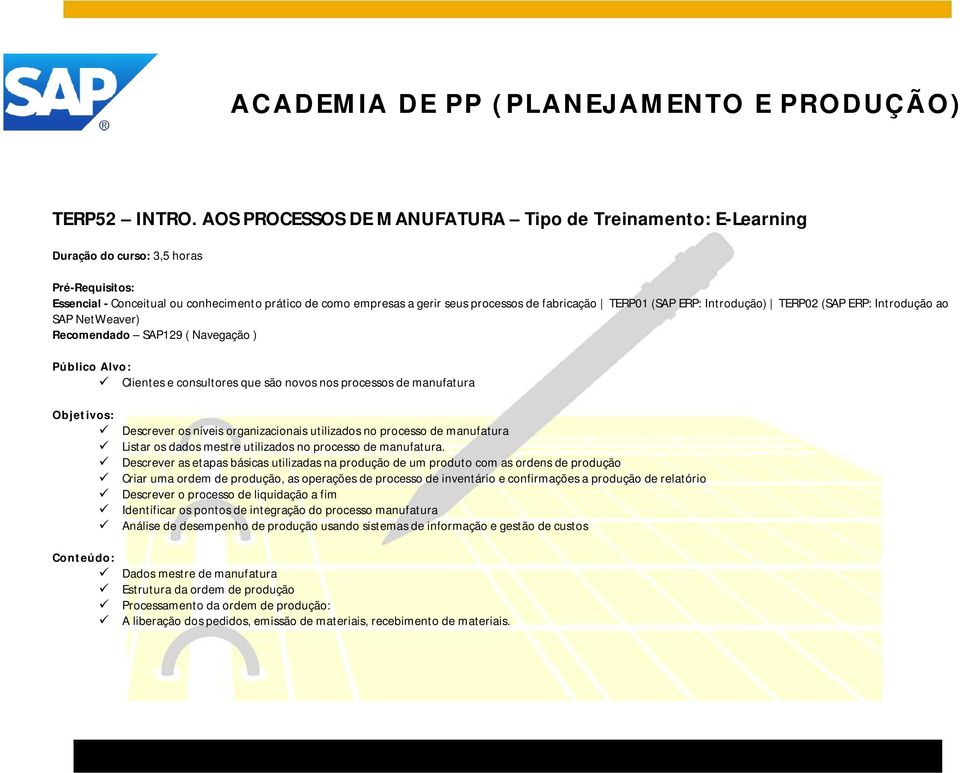 SAP®

ACADEMIA DE PP (PLANEJAMENTO E PRODUÇÃO)

TERP52 – INTRO. AOS PROCESSOS DE MANUFATURA – Tipo de Treinamento: E-Learning

Duração do curso: 3,5 horas

Pré-Requisitos:
Essencial - Conceitual ou conhecimento prático de como empresas a gerir seus processos de fabricação | TERP01 (SAP ERP: Introdução) | TERP02 (SAP ERP: Introdução ao SAP NetWeaver)
Recomendado – SAP129 ( Navegação )

Público Alvo:
✓ Clientes e consultores que são novos nos processos de manufatura

Objetivos:
✓ Descrever os níveis organizacionais utilizados no processo de manufatura
✓ Listar os dados mestre utilizados no processo de manufatura.
✓ Descrever as etapas básicas utilizadas na produção de um produto com as ordens de produção
✓ Criar uma ordem de produção, as operações de processo de inventário e confirmações a produção de relatório
✓ Descrever o processo de liquidação a fim
✓ Identificar os pontos de integração do processo manufatura
✓ Análise de desempenho de produção usando sistemas de informação e gestão de custos

Conteúdo:
✓ Dados mestre de manufatura
✓ Estrutura da ordem de produção
✓ Processamento da ordem de produção:
✓ A liberação dos pedidos, emissão de materiais, recebimento de materiais.